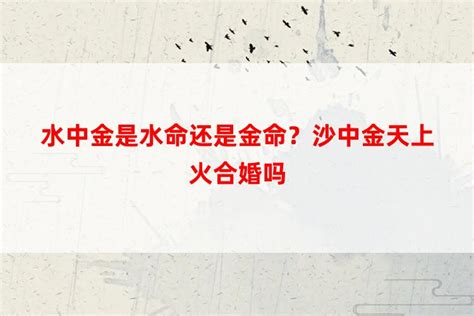 水中金是水命还是金命？沙中金天上火合婚吗